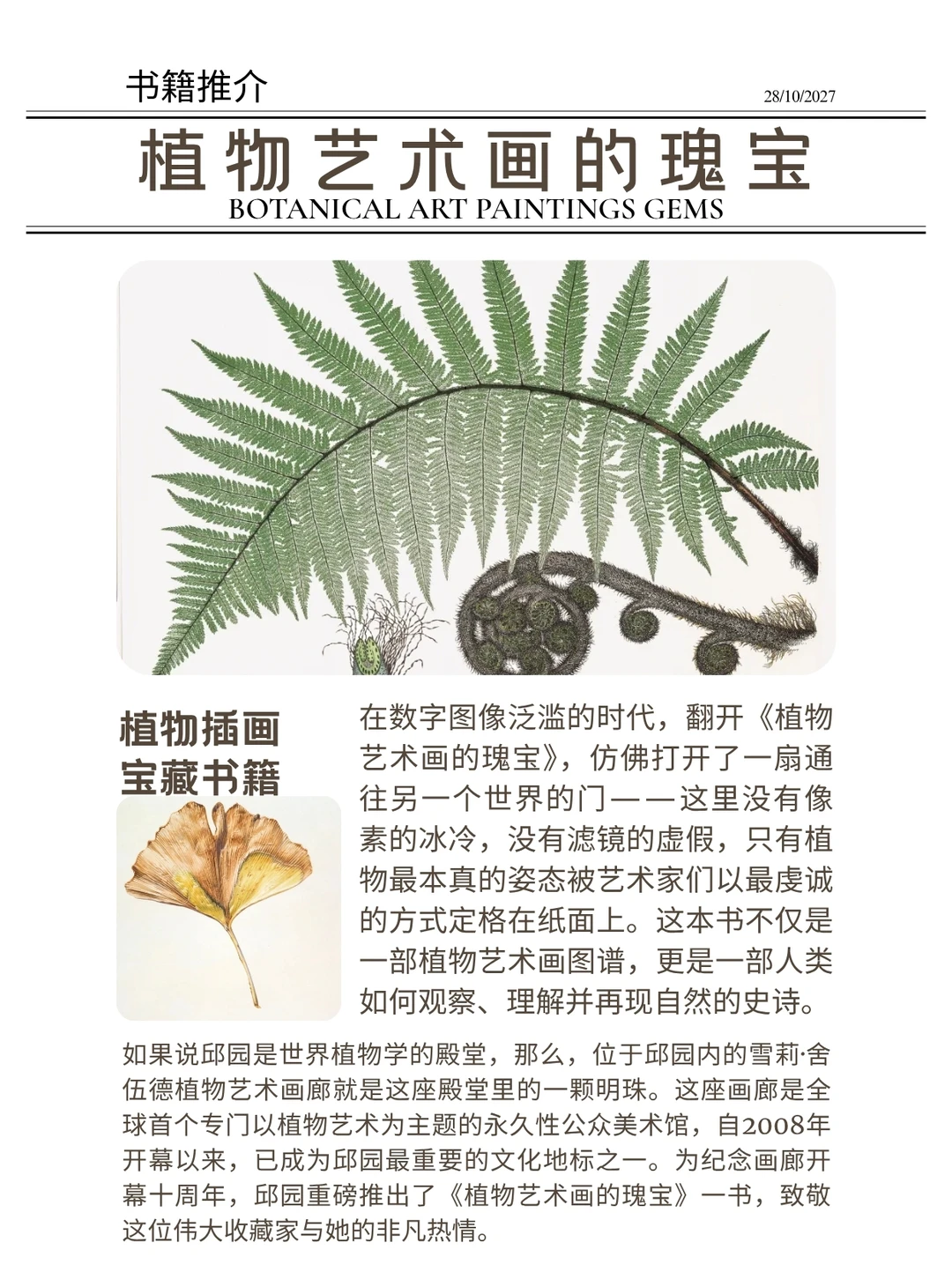 书籍推介

28/10/2027

植物艺术画的瑰宝

BOTANICAL ART PAINTINGS GEMS

植物插画
宝藏书籍

在数字图像泛滥的时代，翻开《植物艺术画的瑰宝》，仿佛打开了一扇通往另一个世界的门——这里没有像素的冰冷，没有滤镜的虚假，只有植物最本真的姿态被艺术家们以最虔诚的方式定格在纸面上。这本书不仅是一部植物艺术画图谱，更是一部人类如何观察、理解并再现自然的史诗。

如果说邱园是世界植物学的殿堂，那么，位于邱园内的雪莉·舍伍德植物艺术画廊就是这座殿堂里的一颗明珠。这座画廊是全球首个专门以植物艺术为主题的永久性公众美术馆，自2008年开幕以来，已成为邱园最重要的文化地标之一。为纪念画廊开幕十周年，邱园重磅推出了《植物艺术画的瑰宝》一书，致敬这位伟大收藏家与她的非凡热情。